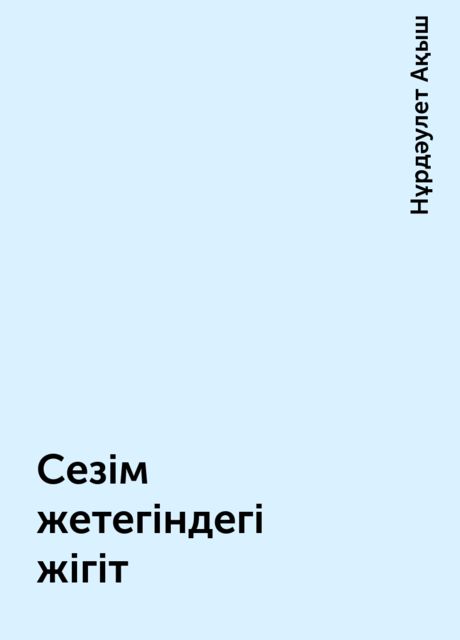 Нұрдәулет Ақыш

Сезім жетегіндегі жігіт